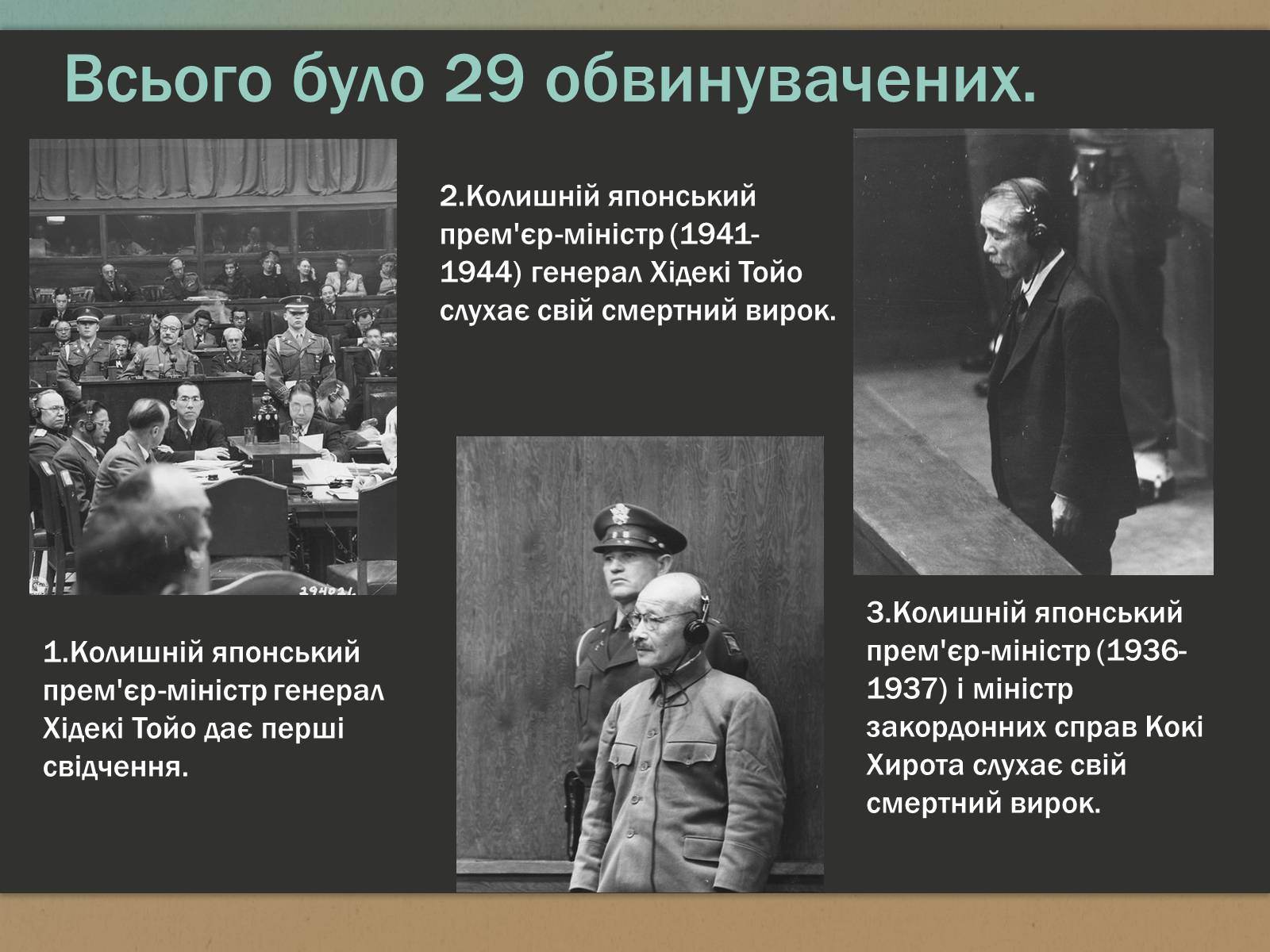 Всього було 29 обвинувачених.

2.Колишній японський прем'єр-міністр (1941-1944) генерал Хідекі Тойо слухає свій смертний вирок.

294024

1.Колишній японський прем'єр-міністр генерал Хідекі Тойо дає перші свідчення.

3.Колишній японський прем'єр-міністр (1936-1937) і міністр закордонних справ Кокі Хирота слухає свій смертний вирок.